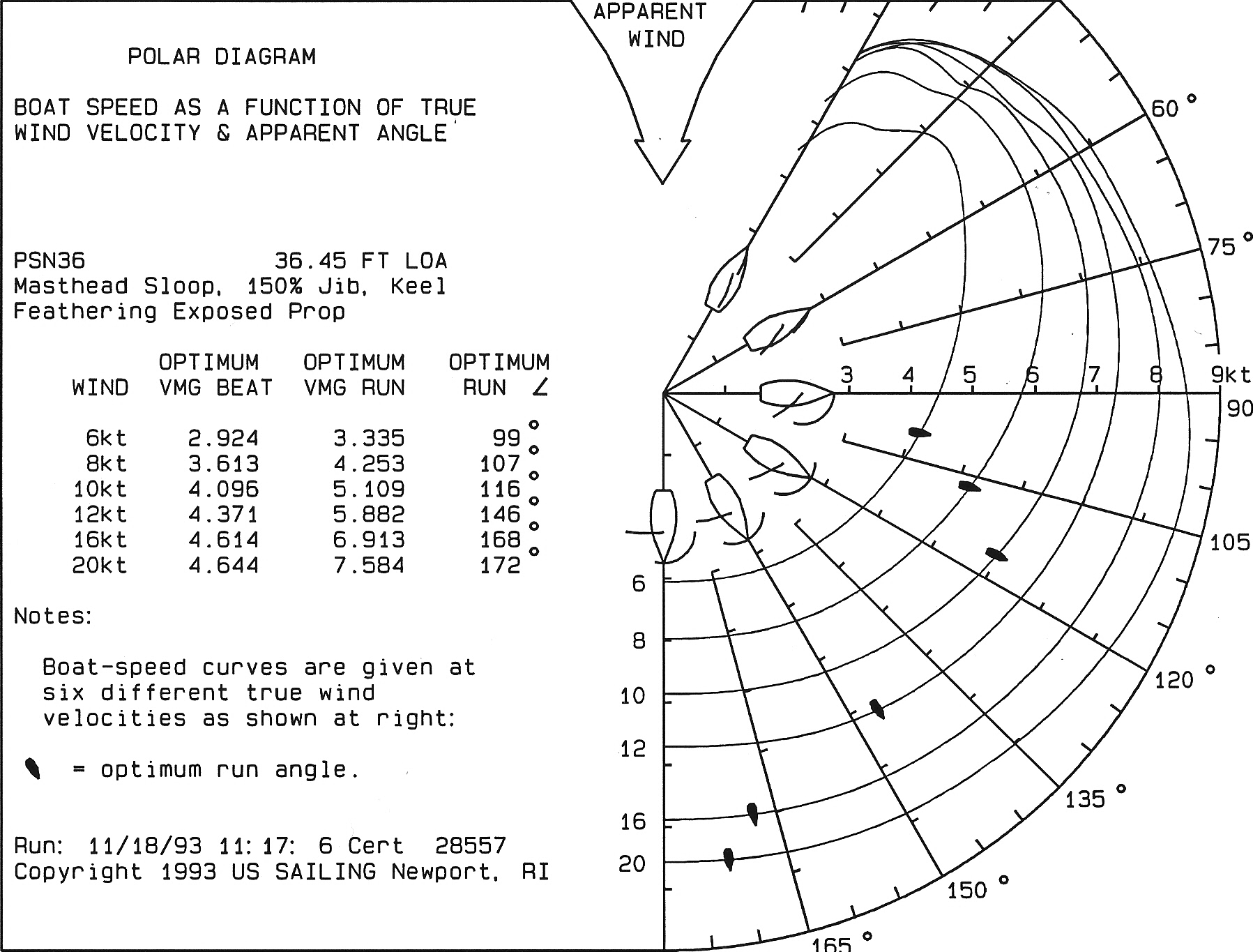 POLAR DIAGRAM

BOAT SPEED AS A FUNCTION OF TRUE WIND VELOCITY & APPARENT ANGLE

PSN36 36.45 FT LOA
Masthead Sloop, 150% Jib, Keel
Feathering Exposed Prop

| WIND | OPTIMUM VMG BEAT | OPTIMUM VMG RUN | OPTIMUM RUN ∠ |
|---|---|---|---|
| 6kt | 2.924 | 3.335 | 99 ° |
| 8kt | 3.613 | 4.253 | 107 ° |
| 10kt | 4.096 | 5.109 | 116 ° |
| 12kt | 4.371 | 5.882 | 146 ° |
| 16kt | 4.614 | 6.913 | 168 ° |
| 20kt | 4.644 | 7.584 | 172 ° |

Notes:

Boat-speed curves are given at six different true wind velocities as shown at right:

= optimum run angle.

Run: 11/18/93 11:17: 6 Cert 28557
Copyright 1993 US SAILING Newport, RI

APPARENT WIND

60 °
75 °
3 4 5 6 7 8 9kt
90
105
120 °
135 °
150 °
165 °
6
8
10
12
16
20